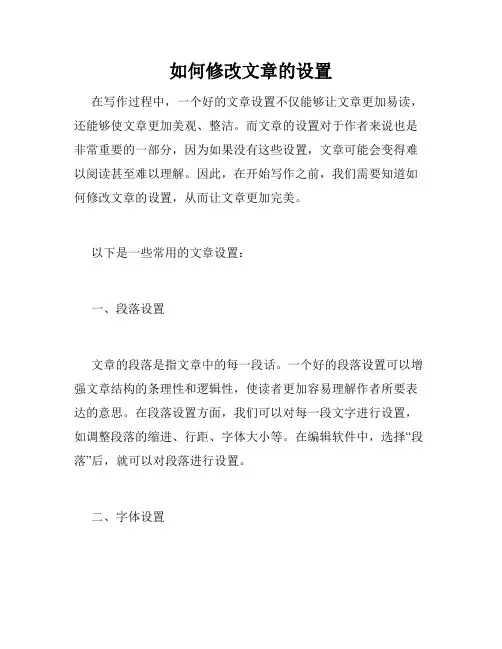 如何修改文章的设置

在写作过程中，一个好的文章设置不仅能够让文章更加易读，还能够使文章更加美观、整洁。而文章的设置对于作者来说也是非常重要的一部分，因为如果没有这些设置，文章可能会变得难以阅读甚至难以理解。因此，在开始写作之前，我们需要知道如何修改文章的设置，从而让文章更加完美。

以下是一些常用的文章设置：

一、段落设置

文章的段落是指文章中的每一段话。一个好的段落设置可以增强文章结构的条理性和逻辑性，使读者更加容易理解作者所要表达的意思。在段落设置方面，我们可以对每一段文字进行设置，如调整段落的缩进、行距、字体大小等。在编辑软件中，选择“段落”后，就可以对段落进行设置。

二、字体设置